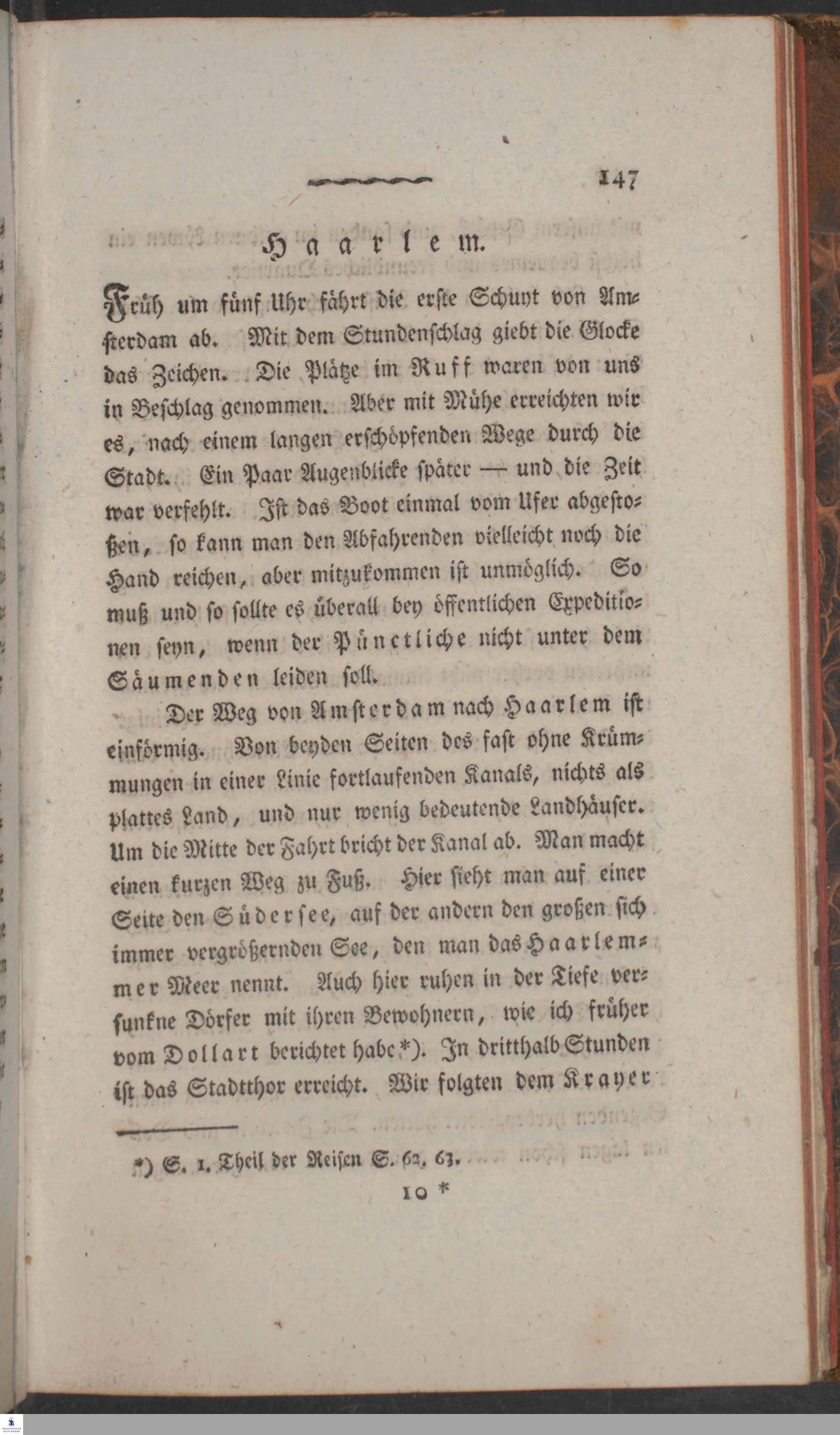 147

Haarlem.

Früh um fünf Uhr fährt die erste Schuyt von Amsterdam ab. Mit dem Stundenschlag giebt die Glocke das Zeichen. Die Plätze im Ruff waren von uns in Beschlag genommen. Aber mit Mühe erreichten wir es, nach einem langen erschöpfenden Wege durch die Stadt. Ein Paar Augenblicke später — und die Zeit war verfehlt. Ist das Boot einmal vom Ufer abgestoßen, so kann man den Abfahrenden vielleicht noch die Hand reichen, aber mitzukommen ist unmöglich. So muß und so sollte es überall bey öffentlichen Expeditionen seyn, wenn der Pünctliche nicht unter dem Säumenden leiden soll.

Der Weg von Amsterdam nach Haarlem ist einförmig. Von beyden Seiten des fast ohne Krümmungen in einer Linie fortlaufenden Kanals, nichts als plattes Land, und nur wenig bedeutende Landhäuser. Um die Mitte der Fahrt bricht der Kanal ab. Man macht einen kurzen Weg zu Fuß. Hier sieht man auf einer Seite den Südersee, auf der andern den großen sich immer vergrößernden See, den man das Haarlemmer Meer nennt. Auch hier ruhen in der Tiefe versunkne Dörfer mit ihren Bewohnern, wie ich früher vom Dollart berichtet habe*). In dritthalb Stunden ist das Stadtthor erreicht. Wir folgten dem Krayer

*) S. 1. Theil der Reisen S. 62, 63.

10 *